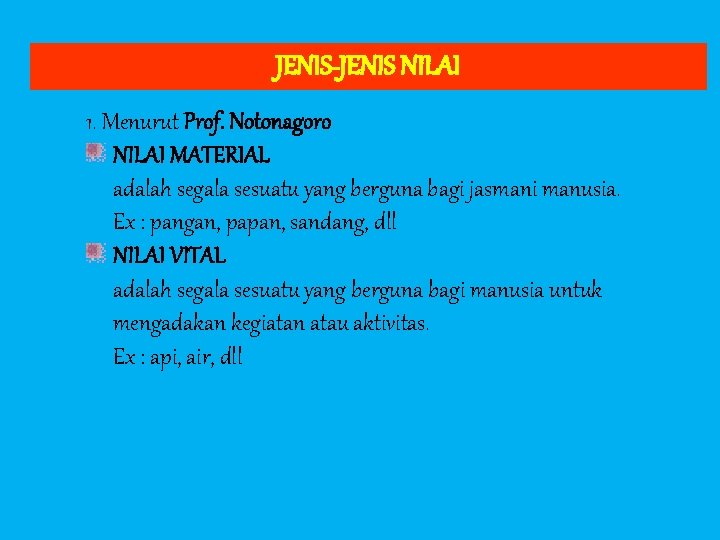 JENIS-JENIS NILAI

1. Menurut Prof. Notonagoro

NILAI MATERIAL

adalah segala sesuatu yang berguna bagi jasmani manusia. Ex : pangan, papan, sandang, dll

NILAI VITAL

adalah segala sesuatu yang berguna bagi manusia untuk mengadakan kegiatan atau aktivitas. Ex : api, air, dll